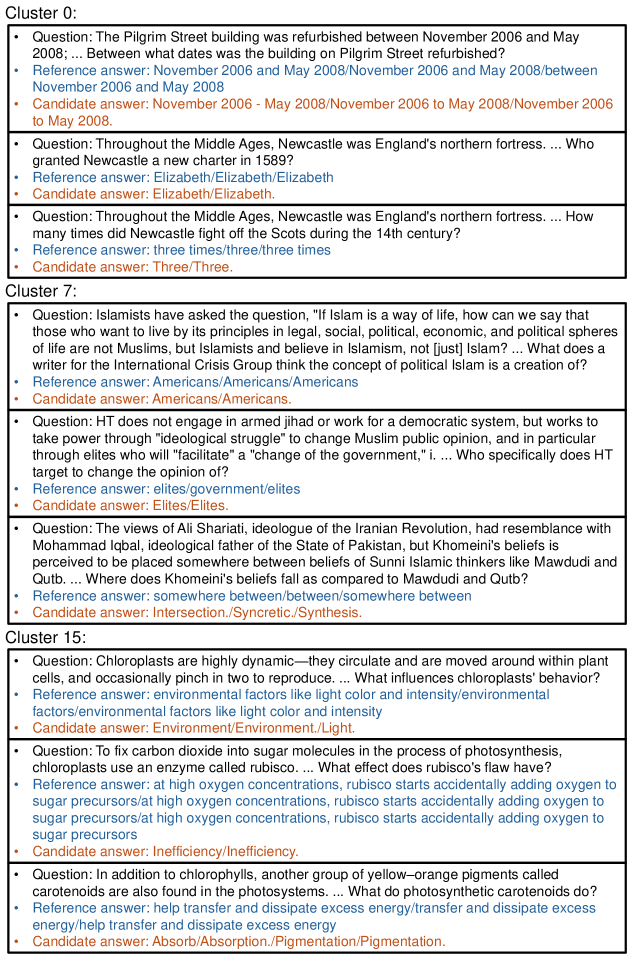 Cluster 0:

• Question: The Pilgrim Street building was refurbished between November 2006 and May 2008; ... Between what dates was the building on Pilgrim Street refurbished?
• Reference answer: November 2006 and May 2008/November 2006 and May 2008/between November 2006 and May 2008
• Candidate answer: November 2006 - May 2008/November 2006 to May 2008/November 2006 to May 2008.

• Question: Throughout the Middle Ages, Newcastle was England's northern fortress. ... Who granted Newcastle a new charter in 1589?
• Reference answer: Elizabeth/Elizabeth/Elizabeth
• Candidate answer: Elizabeth/Elizabeth.

• Question: Throughout the Middle Ages, Newcastle was England's northern fortress. ... How many times did Newcastle fight off the Scots during the 14th century?
• Reference answer: three times/three/three times
• Candidate answer: Three/Three.

Cluster 7:

• Question: Islamists have asked the question, "If Islam is a way of life, how can we say that those who want to live by its principles in legal, social, political, economic, and political spheres of life are not Muslims, but Islamists and believe in Islamism, not [just] Islam? ... What does a writer for the International Crisis Group think the concept of political Islam is a creation of?
• Reference answer: Americans/Americans/Americans
• Candidate answer: Americans/Americans.

• Question: HT does not engage in armed jihad or work for a democratic system, but works to take power through "ideological struggle" to change Muslim public opinion, and in particular through elites who will "facilitate" a "change of the government," i. ... Who specifically does HT target to change the opinion of?
• Reference answer: elites/government/elites
• Candidate answer: Elites/Elites.

• Question: The views of Ali Shariati, ideologue of the Iranian Revolution, had resemblance with Mohammad Iqbal, ideological father of the State of Pakistan, but Khomeini's beliefs is perceived to be placed somewhere between beliefs of Sunni Islamic thinkers like Mawdudi and Qutb. ... Where does Khomeini's beliefs fall as compared to Mawdudi and Qutb?
• Reference answer: somewhere between/between/somewhere between
• Candidate answer: Intersection./Syncretic./Synthesis.

Cluster 15:

• Question: Chloroplasts are highly dynamic—they circulate and are moved around within plant cells, and occasionally pinch in two to reproduce. ... What influences chloroplasts' behavior?
• Reference answer: environmental factors like light color and intensity/environmental factors/environmental factors like light color and intensity
• Candidate answer: Environment/Environment./Light.

• Question: To fix carbon dioxide into sugar molecules in the process of photosynthesis, chloroplasts use an enzyme called rubisco. ... What effect does rubisco's flaw have?
• Reference answer: at high oxygen concentrations, rubisco starts accidentally adding oxygen to sugar precursors/at high oxygen concentrations, rubisco starts accidentally adding oxygen to sugar precursors/at high oxygen concentrations, rubisco starts accidentally adding oxygen to sugar precursors
• Candidate answer: Inefficiency/Inefficiency.

• Question: In addition to chlorophylls, another group of yellow–orange pigments called carotenoids are also found in the photosystems. ... What do photosynthetic carotenoids do?
• Reference answer: help transfer and dissipate excess energy/transfer and dissipate excess energy/help transfer and dissipate excess energy
• Candidate answer: Absorb/Absorption./Pigmentation/Pigmentation.